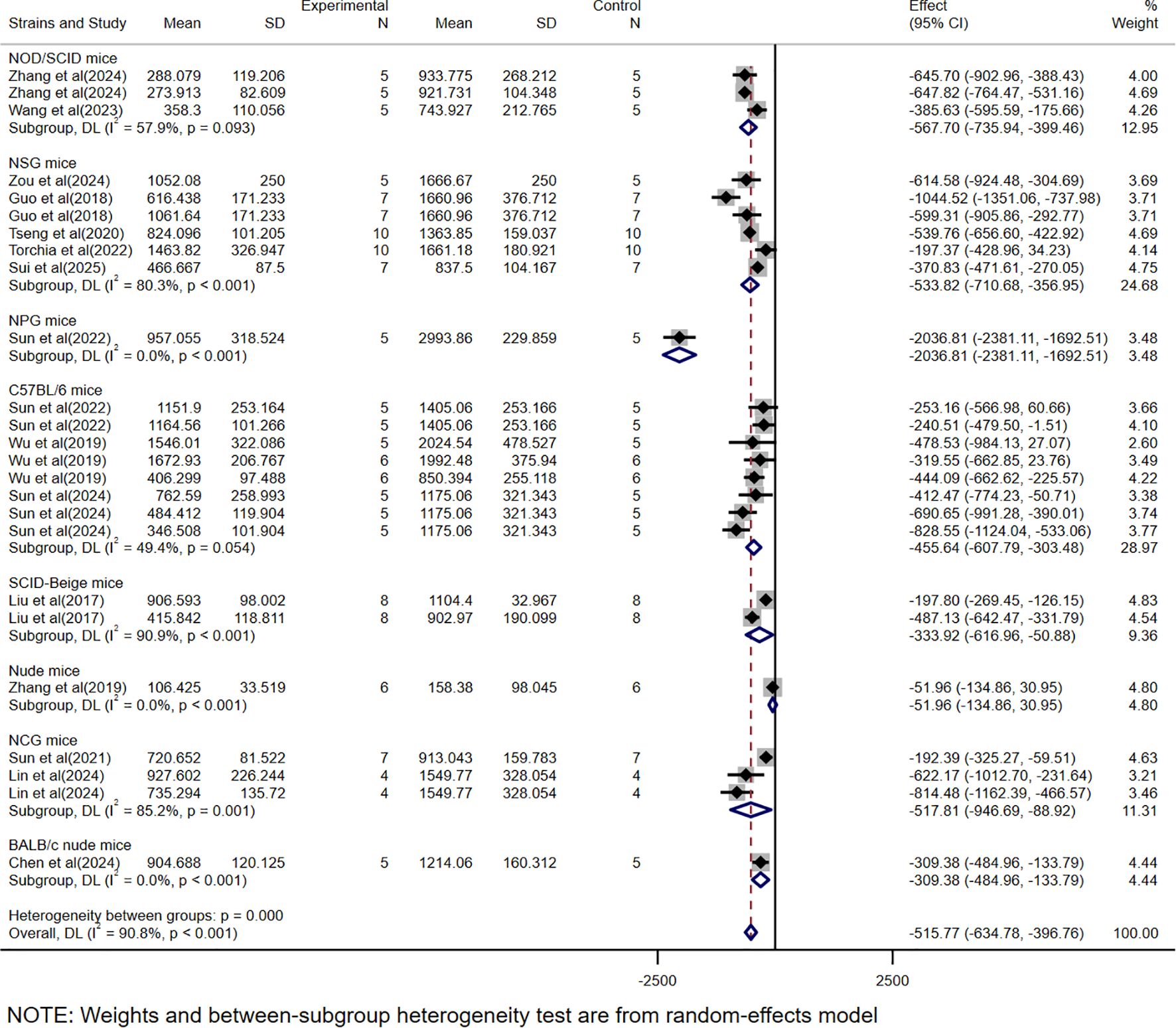 | Strains and Study | Mean | SD | Experimental N | Mean | SD | Control N | Effect (95% CI) | % Weight |
|---|---|---|---|---|---|---|---|---|
| NOD/SCID mice | | | | | | | | |
| Zhang et al(2024) | 288.079 | 119.206 | 5 | 933.775 | 268.212 | 5 | -645.70 (-902.96, -388.43) | 4.00 |
| Zhang et al(2024) | 273.913 | 82.609 | 5 | 921.731 | 104.348 | 5 | -647.82 (-764.47, -531.16) | 4.69 |
| Wang et al(2023) | 358.3 | 110.056 | 5 | 743.927 | 212.765 | 5 | -385.63 (-595.59, -175.66) | 4.26 |
| Subgroup, DL ($I^2$ = 57.9%, p = 0.093) | | | | | | | -567.70 (-735.94, -399.46) | 12.95 |
| NSG mice | | | | | | | | |
| Zou et al(2024) | 1052.08 | 250 | 5 | 1666.67 | 250 | 5 | -614.58 (-924.48, -304.69) | 3.69 |
| Guo et al(2018) | 616.438 | 171.233 | 7 | 1660.96 | 376.712 | 7 | -1044.52 (-1351.06, -737.98) | 3.71 |
| Guo et al(2018) | 1061.64 | 171.233 | 7 | 1660.96 | 376.712 | 7 | -599.31 (-905.86, -292.77) | 3.71 |
| Tseng et al(2020) | 824.096 | 101.205 | 10 | 1363.85 | 159.037 | 10 | -539.76 (-656.60, -422.92) | 4.69 |
| Torchia et al(2022) | 1463.82 | 326.947 | 10 | 1661.18 | 180.921 | 10 | -197.37 (-428.96, 34.23) | 4.14 |
| Sui et al(2025) | 466.667 | 87.5 | 7 | 837.5 | 104.167 | 7 | -370.83 (-471.61, -270.05) | 4.75 |
| Subgroup, DL ($I^2$ = 80.3%, p < 0.001) | | | | | | | -533.82 (-710.68, -356.95) | 24.68 |
| NPG mice | | | | | | | | |
| Sun et al(2022) | 957.055 | 318.524 | 5 | 2993.86 | 229.859 | 5 | -2036.81 (-2381.11, -1692.51) | 3.48 |
| Subgroup, DL ($I^2$ = 0.0%, p < 0.001) | | | | | | | -2036.81 (-2381.11, -1692.51) | 3.48 |
| C57BL/6 mice | | | | | | | | |
| Sun et al(2022) | 1151.9 | 253.164 | 5 | 1405.06 | 253.166 | 5 | -253.16 (-566.98, 60.66) | 3.66 |
| Sun et al(2022) | 1164.56 | 101.266 | 5 | 1405.06 | 253.166 | 5 | -240.51 (-479.50, -1.51) | 4.10 |
| Wu et al(2019) | 1546.01 | 322.086 | 5 | 2024.54 | 478.527 | 5 | -478.53 (-984.13, 27.07) | 2.60 |
| Wu et al(2019) | 1672.93 | 206.767 | 6 | 1992.48 | 375.94 | 6 | -319.55 (-662.85, 23.76) | 3.49 |
| Wu et al(2019) | 406.299 | 97.488 | 6 | 850.394 | 255.118 | 6 | -444.09 (-662.62, -225.57) | 4.22 |
| Sun et al(2024) | 762.59 | 258.993 | 5 | 1175.06 | 321.343 | 5 | -412.47 (-774.23, -50.71) | 3.38 |
| Sun et al(2024) | 484.412 | 119.904 | 5 | 1175.06 | 321.343 | 5 | -690.65 (-991.28, -390.01) | 3.74 |
| Sun et al(2024) | 346.508 | 101.904 | 5 | 1175.06 | 321.343 | 5 | -828.55 (-1124.04, -533.06) | 3.77 |
| Subgroup, DL ($I^2$ = 49.4%, p = 0.054) | | | | | | | -455.64 (-607.79, -303.48) | 28.97 |
| SCID-Beige mice | | | | | | | | |
| Liu et al(2017) | 906.593 | 98.002 | 8 | 1104.4 | 32.967 | 8 | -197.80 (-269.45, -126.15) | 4.83 |
| Liu et al(2017) | 415.842 | 118.811 | 8 | 902.97 | 190.099 | 8 | -487.13 (-642.47, -331.79) | 4.54 |
| Subgroup, DL ($I^2$ = 90.9%, p < 0.001) | | | | | | | -333.92 (-616.96, -50.88) | 9.36 |
| Nude mice | | | | | | | | |
| Zhang et al(2019) | 106.425 | 33.519 | 6 | 158.38 | 98.045 | 6 | -51.96 (-134.86, 30.95) | 4.80 |
| Subgroup, DL ($I^2$ = 0.0%, p < 0.001) | | | | | | | -51.96 (-134.86, 30.95) | 4.80 |
| NCG mice | | | | | | | | |
| Sun et al(2021) | 720.652 | 81.522 | 7 | 913.043 | 159.783 | 7 | -192.39 (-325.27, -59.51) | 4.63 |
| Lin et al(2024) | 927.602 | 226.244 | 4 | 1549.77 | 328.054 | 4 | -622.17 (-1012.70, -231.64) | 3.21 |
| Lin et al(2024) | 735.294 | 135.72 | 4 | 1549.77 | 328.054 | 4 | -814.48 (-1162.39, -466.57) | 3.46 |
| Subgroup, DL ($I^2$ = 85.2%, p = 0.001) | | | | | | | -517.81 (-946.69, -88.92) | 11.31 |
| BALB/c nude mice | | | | | | | | |
| Chen et al(2024) | 904.688 | 120.125 | 5 | 1214.06 | 160.312 | 5 | -309.38 (-484.96, -133.79) | 4.44 |
| Subgroup, DL ($I^2$ = 0.0%, p < 0.001) | | | | | | | -309.38 (-484.96, -133.79) | 4.44 |
| Heterogeneity between groups: p = 0.000 | | | | | | | | |
| Overall, DL ($I^2$ = 90.8%, p < 0.001) | | | | | | | -515.77 (-634.78, -396.76) | 100.00 |

-2500 2500

NOTE: Weights and between-subgroup heterogeneity test are from random-effects model